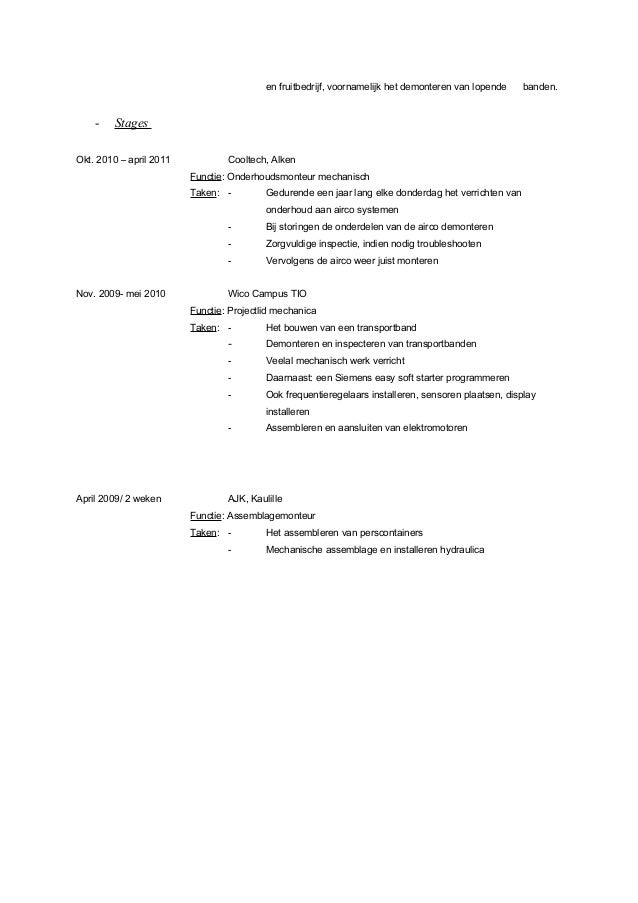 en fruitbedrijf, voornamelijk het demonteren van lopende banden.

- Stages

Okt. 2010 – april 2011 Cooltech, Alken
Functie: Onderhoudsmonteur mechanisch
Taken: - Gedurende een jaar lang elke donderdag het verrichten van onderhoud aan airco systemen
- Bij storingen de onderdelen van de airco demonteren
- Zorgvuldige inspectie, indien nodig troubleshooten
- Vervolgens de airco weer juist monteren

Nov. 2009- mei 2010 Wico Campus TIO
Functie: Projectlid mechanica
Taken: - Het bouwen van een transportband
- Demonteren en inspecteren van transportbanden
- Veelal mechanisch werk verricht
- Daarnaast: een Siemens easy soft starter programmeren
- Ook frequentieregelaars installeren, sensoren plaatsen, display installeren
- Assembleren en aansluiten van elektromotoren

April 2009/ 2 weken AJK, Kaulille
Functie: Assemblagemonteur
Taken: - Het assembleren van perscontainers
- Mechanische assemblage en installeren hydraulica